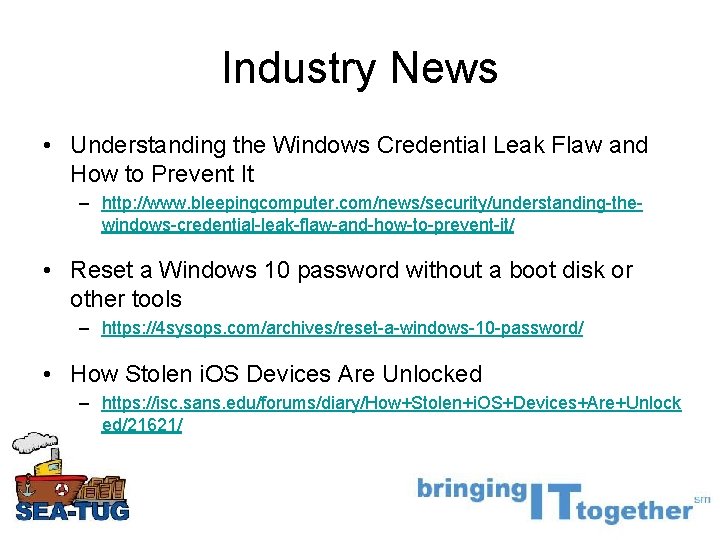 Industry News

• Understanding the Windows Credential Leak Flaw and How to Prevent It
– http://www.bleepingcomputer.com/news/security/understanding-the-windows-credential-leak-flaw-and-how-to-prevent-it/

• Reset a Windows 10 password without a boot disk or other tools
– https://4sysops.com/archives/reset-a-windows-10-password/

• How Stolen iOS Devices Are Unlocked
– https://isc.sans.edu/forums/diary/How+Stolen+iOS+Devices+Are+Unlocked/21621/

SEA-TUG

bringing IT together sm